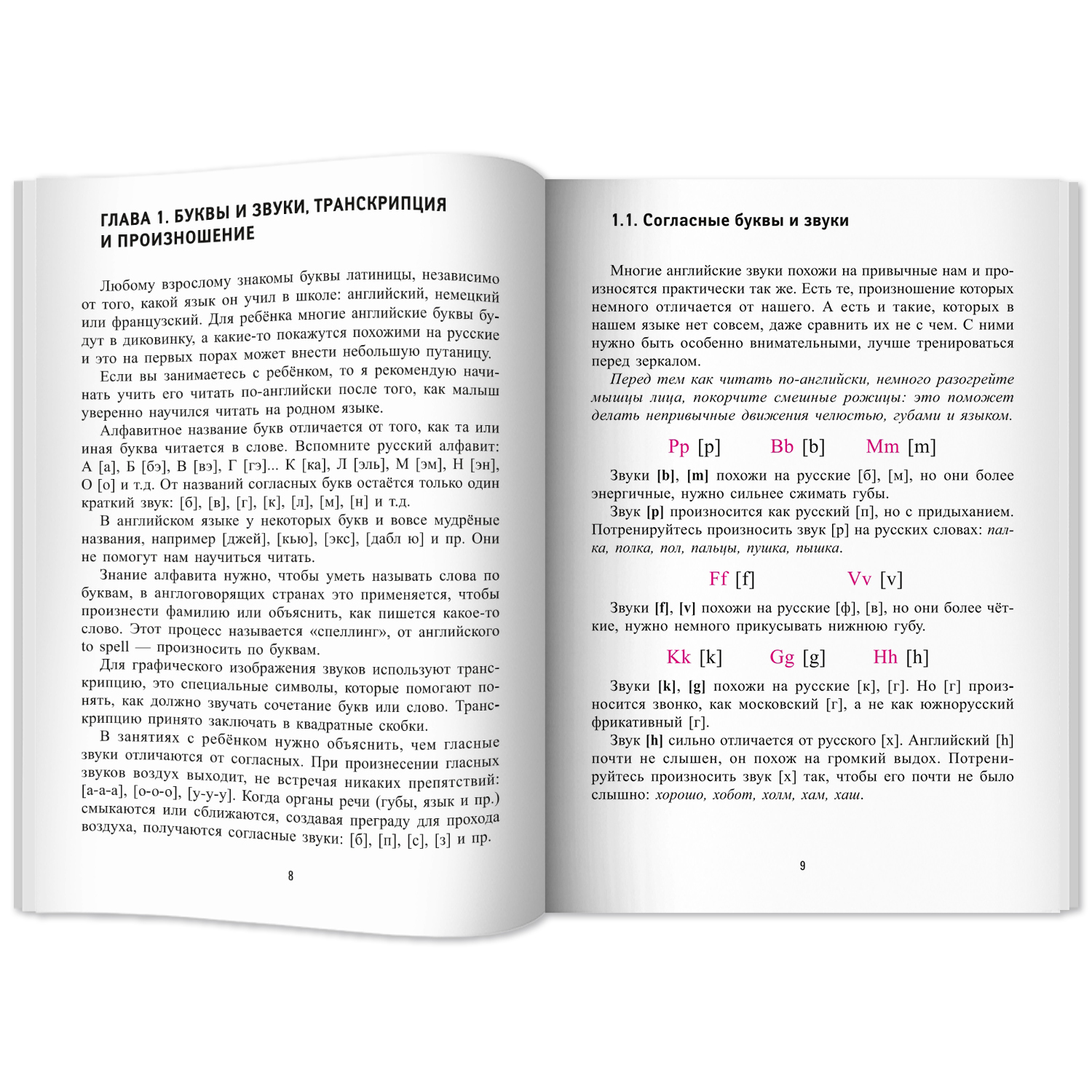 ГЛАВА 1. БУКВЫ И ЗВУКИ, ТРАНСКРИПЦИЯ И ПРОИЗНОШЕНИЕ

Любому взрослому знакомы буквы латиницы, независимо от того, какой язык он учил в школе: английский, немецкий или французский. Для ребёнка многие английские буквы будут в диковинку, а какие-то покажутся похожими на русские и это на первых порах может внести небольшую путаницу.

Если вы занимаетесь с ребёнком, то я рекомендую начинать учить его читать по-английски после того, как малыш уверенно научился читать на родном языке.

Алфавитное название букв отличается от того, как та или иная буква читается в слове. Вспомните русский алфавит: А [а], Б [бэ], В [вэ], Г [гэ]... К [ка], Л [эль], М [эм], Н [эн], О [о] и т.д. От названий согласных букв остаётся только один краткий звук: [б], [в], [г], [к], [л], [м], [н] и т.д.

В английском языке у некоторых букв и вовсе мудрёные названия, например [джей], [кью], [экс], [дабл ю] и пр. Они не помогут нам научиться читать.

Знание алфавита нужно, чтобы уметь называть слова по буквам, в англоговорящих странах это применяется, чтобы произнести фамилию или объяснить, как пишется какое-то слово. Этот процесс называется «спеллинг», от английского to spell — произносить по буквам.

Для графического изображения звуков используют транскрипцию, это специальные символы, которые помогают понять, как должно звучать сочетание букв или слово. Транскрипцию принято заключать в квадратные скобки.

В занятиях с ребёнком нужно объяснить, чем гласные звуки отличаются от согласных. При произнесении гласных звуков воздух выходит, не встречая никаких препятствий: [а-а-а], [о-о-о], [у-у-у]. Когда органы речи (губы, язык и пр.) смыкаются или сближаются, создавая преграду для прохода воздуха, получаются согласные звуки: [б], [п], [с], [з] и пр.

8

1.1. Согласные буквы и звуки

Многие английские звуки похожи на привычные нам и произносятся практически так же. Есть те, произношение которых немного отличается от нашего. А есть и такие, которых в нашем языке нет совсем, даже сравнить их не с чем. С ними нужно быть особенно внимательными, лучше тренироваться перед зеркалом.

Перед тем как читать по-английски, немного разогрейте мышцы лица, покорчите смешные рожицы: это поможет делать непривычные движения челюстью, губами и языком.

Pp [p] Bb [b] Mm [m]

Звуки [b], [m] похожи на русские [б], [м], но они более энергичные, нужно сильнее сжимать губы.

Звук [p] произносится как русский [п], но с придыханием. Потренируйтесь произносить звук [p] на русских словах: палка, полка, пол, пальцы, пушка, пышка.

Ff [f] Vv [v]

Звуки [f], [v] похожи на русские [ф], [в], но они более чёткие, нужно немного прикусывать нижнюю губу.

Kk [k] Gg [g] Hh [h]

Звуки [k], [g] похожи на русские [к], [г]. Но [г] произносится звонко, как московский [г], а не как южнорусский фрикативный [г].

Звук [h] сильно отличается от русского [х]. Английский [h] почти не слышен, он похож на громкий выдох. Потренируйтесь произносить звук [х] так, чтобы его почти не было слышно: хорошо, хобот, холм, хам, хаш.

9